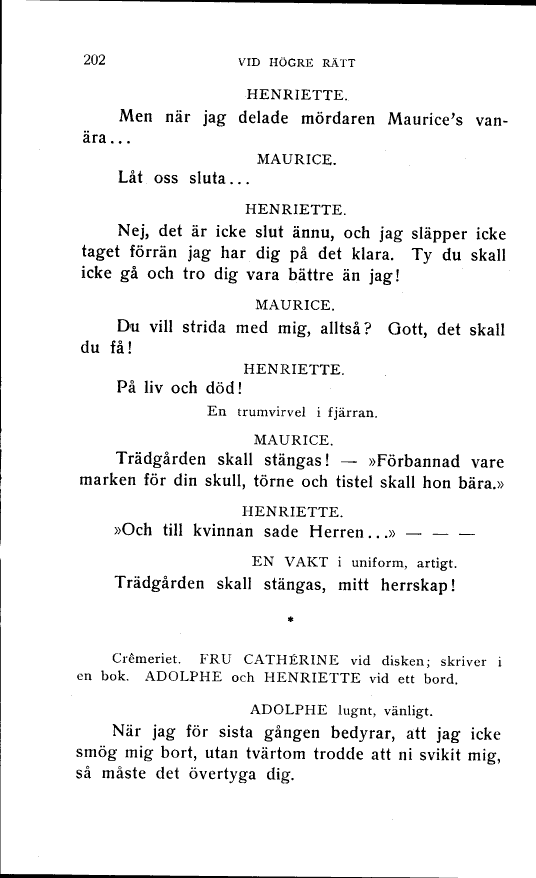 202 VID HÖGRE RÄTT

HENRIETTE.

Men när jag delade mördaren Maurice's vanära...

MAURICE.

Låt oss sluta...

HENRIETTE.

Nej, det är icke slut ännu, och jag släpper icke taget förrän jag har dig på det klara. Ty du skall icke gå och tro dig vara bättre än jag!

MAURICE.

Du vill strida med mig, alltså? Gott, det skall du få!

HENRIETTE.

På liv och död!

En trumvirvel i fjärran.

MAURICE.

Trädgården skall stängas! — »Förbannad vare marken för din skull, törne och tistel skall hon bära.»

HENRIETTE.

»Och till kvinnan sade Herren...» — — —

EN VAKT i uniform, artigt.

Trädgården skall stängas, mitt herrskap!

*

Crêmeriet. FRU CATHÉRINE vid disken; skriver i en bok. ADOLPHE och HENRIETTE vid ett bord.

ADOLPHE lugnt, vänligt.

När jag för sista gången bedyrar, att jag icke smög mig bort, utan tvärtom trodde att ni svikit mig, så måste det övertyga dig.